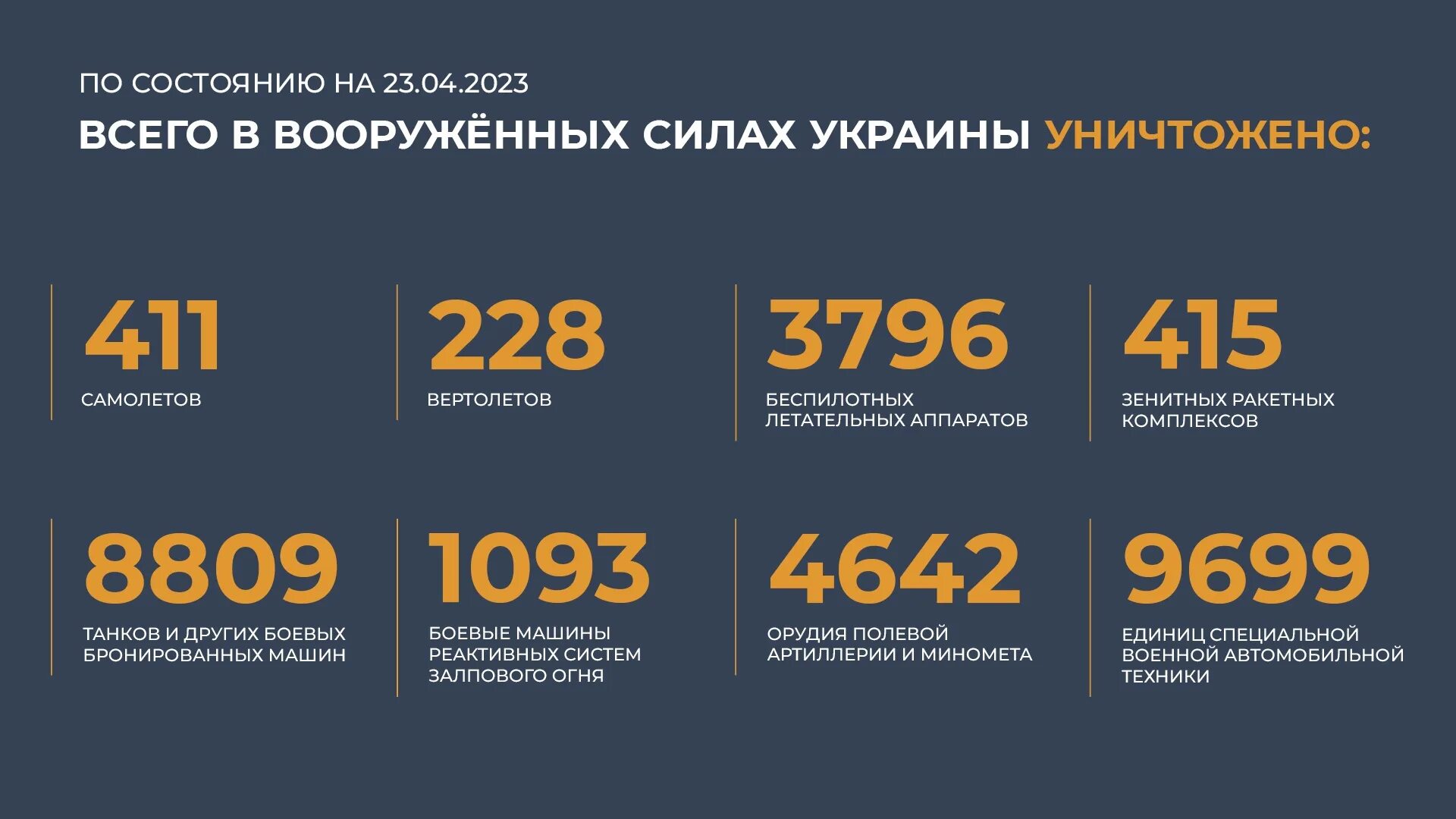 ПО СОСТОЯНИЮ НА 23.04.2023

ВСЕГО В ВООРУЖЁННЫХ СИЛАХ УКРАИНЫ УНИЧТОЖЕНО:

411
САМОЛЕТОВ

228
ВЕРТОЛЕТОВ

3796
БЕСПИЛОТНЫХ ЛЕТАТЕЛЬНЫХ АППАРАТОВ

415
ЗЕНИТНЫХ РАКЕТНЫХ КОМПЛЕКСОВ

8809
ТАНКОВ И ДРУГИХ БОЕВЫХ БРОНИРОВАННЫХ МАШИН

1093
БОЕВЫЕ МАШИНЫ РЕАКТИВНЫХ СИСТЕМ ЗАЛПОВОГО ОГНЯ

4642
ОРУДИЯ ПОЛЕВОЙ АРТИЛЛЕРИИ И МИНОМЕТА

9699
ЕДИНИЦ СПЕЦИАЛЬНОЙ ВОЕННОЙ АВТОМОБИЛЬНОЙ ТЕХНИКИ